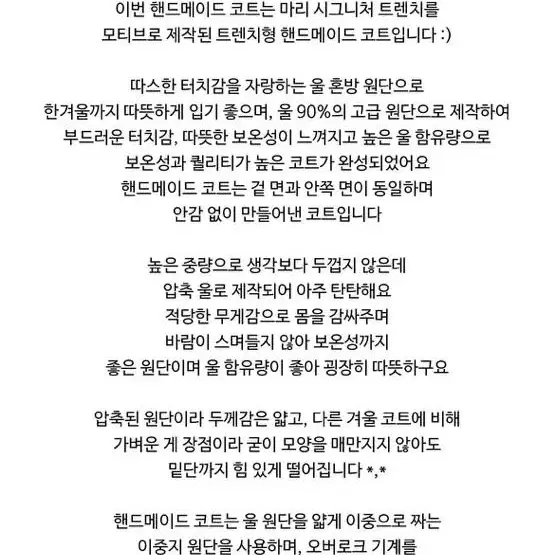 이번 핸드메이드 코트는 마리 시그니처 트렌치를
모티브로 제작된 트렌치형 핸드메이드 코트입니다 :)

따스한 터치감을 자랑하는 울 혼방 원단으로
한겨울까지 따뜻하게 입기 좋으며, 울 90%의 고급 원단으로 제작하여
부드러운 터치감, 따뜻한 보온성이 느껴지고 높은 울 함유량으로
보온성과 퀄리티가 높은 코트가 완성되었어요
핸드메이드 코트는 겉 면과 안쪽 면이 동일하며
안감 없이 만들어낸 코트입니다

높은 중량으로 생각보다 두껍지 않은데
압축 울로 제작되어 아주 탄탄해요
적당한 무게감으로 몸을 감싸주며
바람이 스며들지 않아 보온성까지
좋은 원단이며 울 함유량이 좋아 굉장히 따뜻하구요

압축된 원단이라 두께감은 얇고, 다른 겨울 코트에 비해
가벼운 게 장점이라 굳이 모양을 매만지지 않아도
밑단까지 힘 있게 떨어집니다 *,*

핸드메이드 코트는 울 원단을 얇게 이중으로 짜는
이중지 원단을 사용하며, 오버로크 기계를